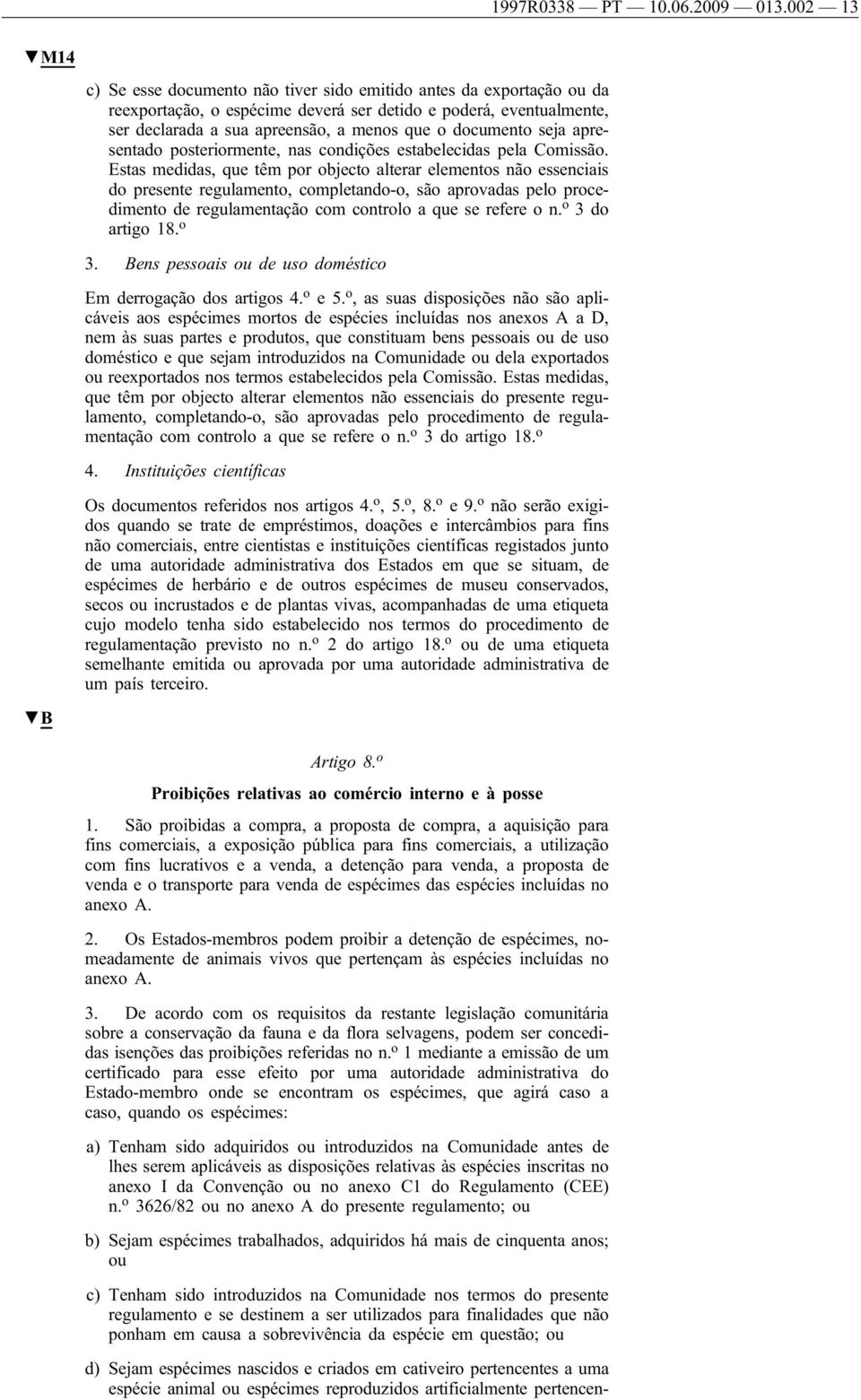 1997R0338 — PT — 10.06.2009 — 013.002 — 13

▼M14

c) Se esse documento não tiver sido emitido antes da exportação ou da reexportação, o espécime deverá ser detido e poderá, eventualmente, ser declarada a sua apreensão, a menos que o documento seja apresentado posteriormente, nas condições estabelecidas pela Comissão. Estas medidas, que têm por objecto alterar elementos não essenciais do presente regulamento, completando-o, são aprovadas pelo procedimento de regulamentação com controlo a que se refere o n.º 3 do artigo 18.º

3. Bens pessoais ou de uso doméstico

Em derrogação dos artigos 4.º e 5.º, as suas disposições não são aplicáveis aos espécimes mortos de espécies incluídas nos anexos A a D, nem às suas partes e produtos, que constituam bens pessoais ou de uso doméstico e que sejam introduzidos na Comunidade ou dela exportados ou reexportados nos termos estabelecidos pela Comissão. Estas medidas, que têm por objecto alterar elementos não essenciais do presente regulamento, completando-o, são aprovadas pelo procedimento de regulamentação com controlo a que se refere o n.º 3 do artigo 18.º

4. Instituições científicas

Os documentos referidos nos artigos 4.º, 5.º, 8.º e 9.º não serão exigidos quando se trate de empréstimos, doações e intercâmbios para fins não comerciais, entre cientistas e instituições científicas registados junto de uma autoridade administrativa dos Estados em que se situam, de espécimes de herbário e de outros espécimes de museu conservados, secos ou incrustados e de plantas vivas, acompanhadas de uma etiqueta cujo modelo tenha sido estabelecido nos termos do procedimento de regulamentação previsto no n.º 2 do artigo 18.º ou de uma etiqueta semelhante emitida ou aprovada por uma autoridade administrativa de um país terceiro.

▼B

Artigo 8.º

Proibições relativas ao comércio interno e à posse

1. São proibidas a compra, a proposta de compra, a aquisição para fins comerciais, a exposição pública para fins comerciais, a utilização com fins lucrativos e a venda, a detenção para venda, a proposta de venda e o transporte para venda de espécimes das espécies incluídas no anexo A.

2. Os Estados-membros podem proibir a detenção de espécimes, nomeadamente de animais vivos que pertençam às espécies incluídas no anexo A.

3. De acordo com os requisitos da restante legislação comunitária sobre a conservação da fauna e da flora selvagens, podem ser concedidas isenções das proibições referidas no n.º 1 mediante a emissão de um certificado para esse efeito por uma autoridade administrativa do Estado-membro onde se encontram os espécimes, que agirá caso a caso, quando os espécimes:

a) Tenham sido adquiridos ou introduzidos na Comunidade antes de lhes serem aplicáveis as disposições relativas às espécies inscritas no anexo I da Convenção ou no anexo C1 do Regulamento (CEE) n.º 3626/82 ou no anexo A do presente regulamento; ou

b) Sejam espécimes trabalhados, adquiridos há mais de cinquenta anos; ou

c) Tenham sido introduzidos na Comunidade nos termos do presente regulamento e se destinem a ser utilizados para finalidades que não ponham em causa a sobrevivência da espécie em questão; ou

d) Sejam espécimes nascidos e criados em cativeiro pertencentes a uma espécie animal ou espécimes reproduzidos artificialmente pertencen-